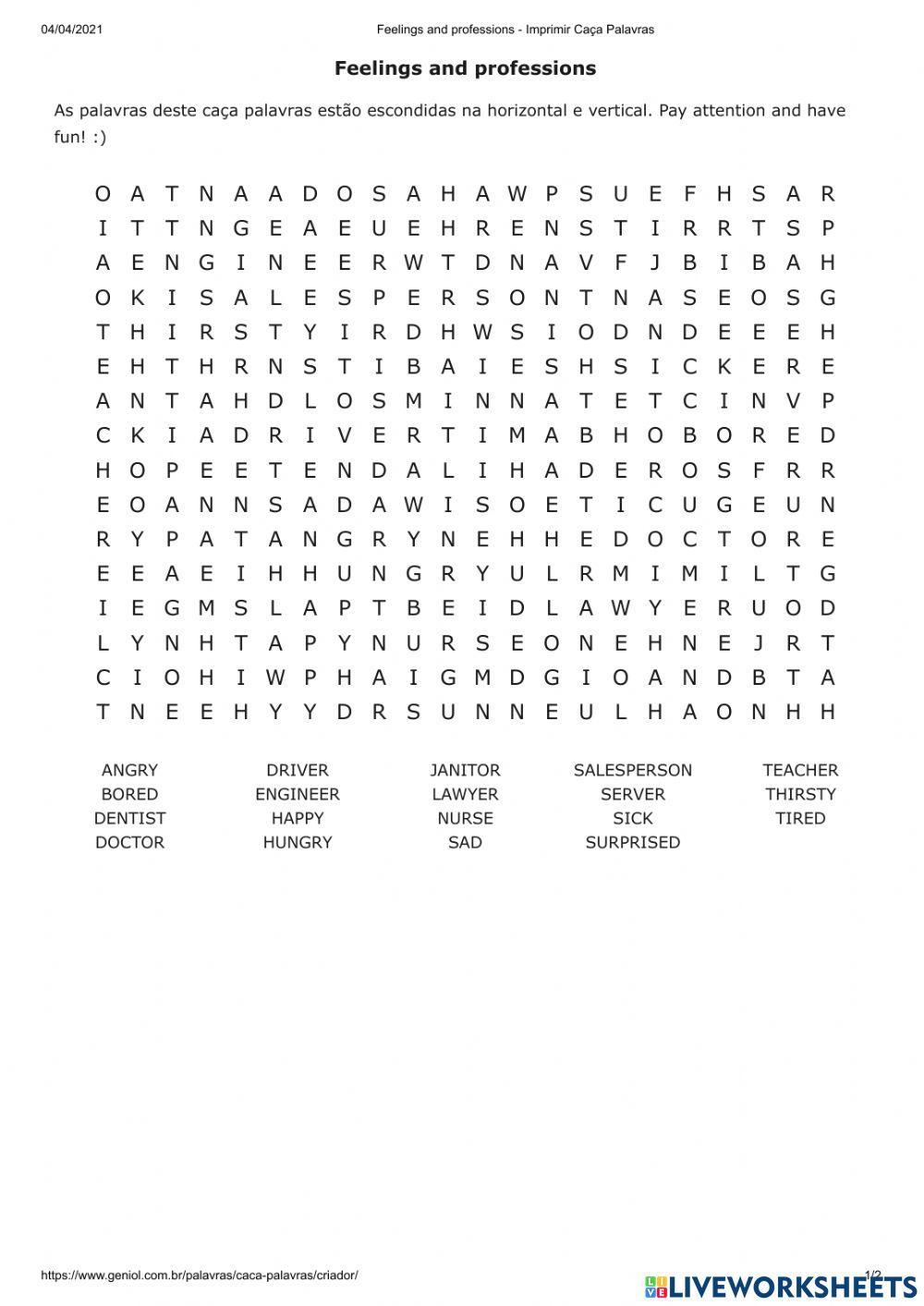 04/04/2021 Feelings and professions - Imprimir Caça Palavras

Feelings and professions

As palavras deste caça palavras estão escondidas na horizontal e vertical. Pay attention and have fun! :)

O A T N A A D O S A H A W P S U E F H S A R
I T T N G E A E U E H R E N S T I R R T S P
A E N G I N E E R W T D N A V F J B I B A H
O K I S A L E S P E R S O N T N A S E O S G
T H I R S T Y I R D H W S I O D N D E E E H
E H T H R N S T I B A I E S H S I C K E R E
A N T A H D L O S M I N N A T E T C I N V P
C K I A D R I V E R T I M A B H O B O R E D
H O P E E T E N D A L I H A D E R O S F R R
E O A N N S A D A W I S O E T I C U G E U N
R Y P A T A N G R Y N E H H E D O C T O R E
E E A E I H H U N G R Y U L R M I M I L T G
I E G M S L A P T B E I D L A W Y E R U O D
L Y N H T A P Y N U R S E O N E H N E J R T
C I O H I W P H A I G M D G I O A N D B T A
T N E E H Y Y D R S U N N E U L H A O N H H

ANGRY
BORED
DENTIST
DOCTOR

DRIVER
ENGINEER
HAPPY
HUNGRY

JANITOR
LAWYER
NURSE
SAD

SALESPERSON
SERVER
SICK
SURPRISED

TEACHER
THIRSTY
TIRED

https://www.geniol.com.br/palavras/caca-palavras/criador/ 1/2

LIVEWORKSHEETS